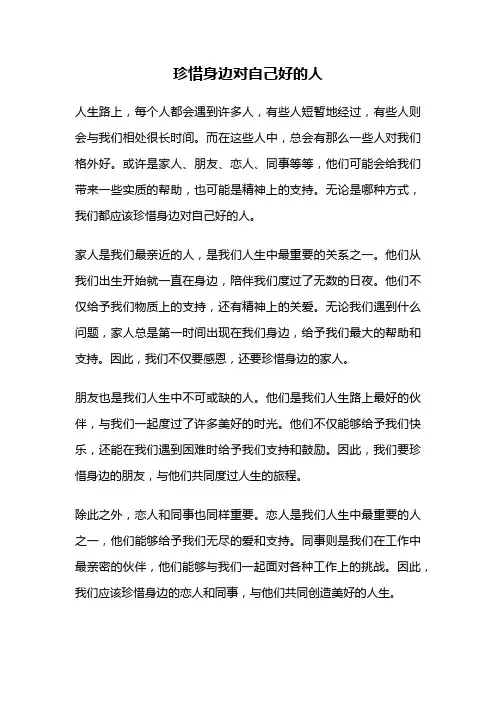 珍惜身边对自己好的人

人生路上，每个人都会遇到许多人，有些人短暂地经过，有些人则会与我们相处很长时间。而在这些人中，总会有那么一些人对我们格外好。或许是家人、朋友、恋人、同事等等，他们可能会给我们带来一些实质的帮助，也可能是精神上的支持。无论是哪种方式，我们都应该珍惜身边对自己好的人。

家人是我们最亲近的人，是我们人生中最重要的关系之一。他们从我们出生开始就一直在身边，陪伴我们度过了无数的日夜。他们不仅给予我们物质上的支持，还有精神上的关爱。无论我们遇到什么问题，家人总是第一时间出现在我们身边，给予我们最大的帮助和支持。因此，我们不仅要感恩，还要珍惜身边的家人。

朋友也是我们人生中不可或缺的人。他们是我们人生路上最好的伙伴，与我们一起度过了许多美好的时光。他们不仅能够给予我们快乐，还能在我们遇到困难时给予我们支持和鼓励。因此，我们要珍惜身边的朋友，与他们共同度过人生的旅程。

除此之外，恋人和同事也同样重要。恋人是我们人生中最重要的人之一，他们能够给予我们无尽的爱和支持。同事则是我们在工作中最亲密的伙伴，他们能够与我们一起面对各种工作上的挑战。因此，我们应该珍惜身边的恋人和同事，与他们共同创造美好的人生。